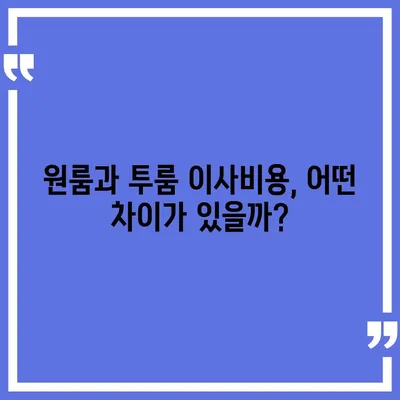 “

원룸과 투룸 이사비용, 어떤 차이가 있을까?

”